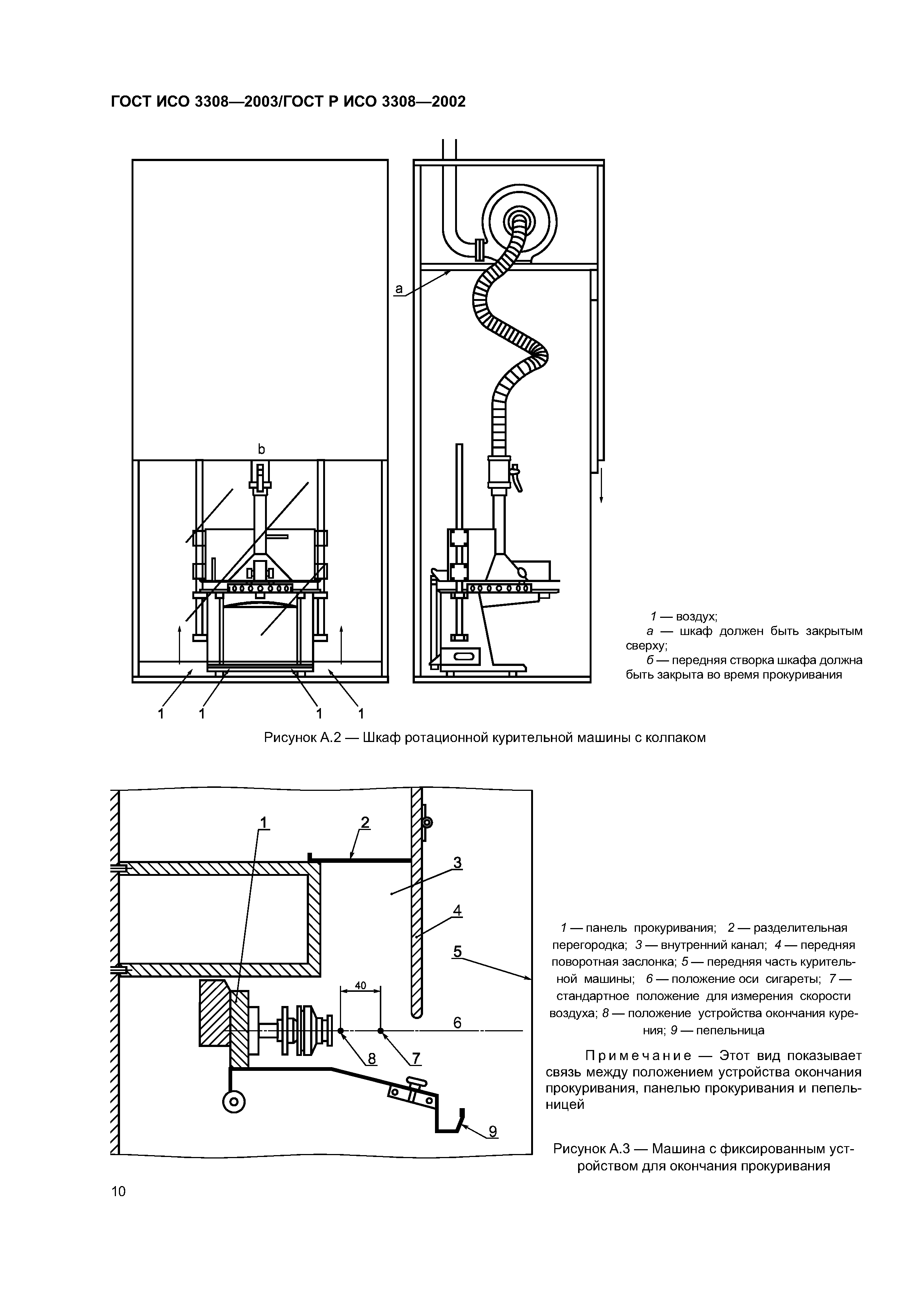 ГОСТ ИСО 3308—2003/ГОСТ Р ИСО 3308—2002

a

b

1 1 1 1

1 — воздух;
а — шкаф должен быть закрытым сверху;
б — передняя створка шкафа должна быть закрыта во время прокуривания

Рисунок А.2 — Шкаф ротационной курительной машины с колпаком

1 2 3 4 5 40 6 8 7 9

1 — панель прокуривания; 2 — разделительная перегородка; 3 — внутренний канал; 4 — передняя поворотная заслонка; 5 — передняя часть курительной машины; 6 — положение оси сигареты; 7 — стандартное положение для измерения скорости воздуха; 8 — положение устройства окончания курения; 9 — пепельница

Примечание — Этот вид показывает связь между положением устройства окончания прокуривания, панелью прокуривания и пепельницей

Рисунок А.3 — Машина с фиксированным устройством для окончания прокуривания

10